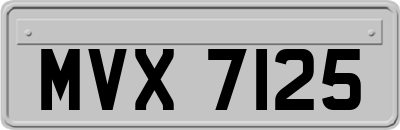 MVX 7125